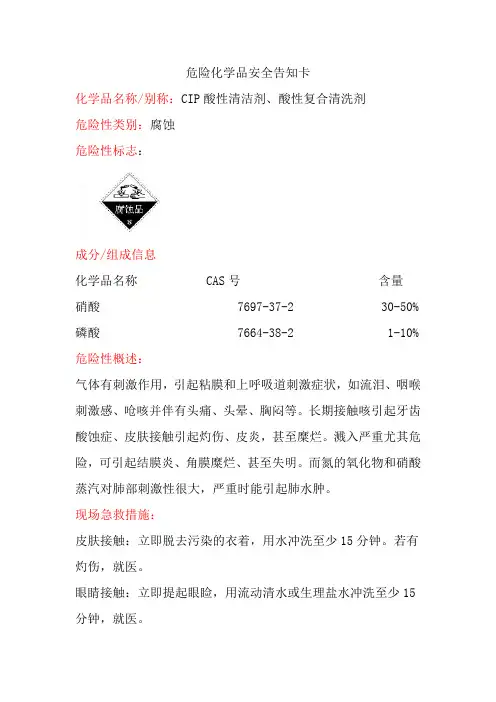 危险化学品安全告知卡

化学品名称/别称：CIP 酸性清洁剂、酸性复合清洗剂

危险性类别：腐蚀

危险性标志：

腐蚀品
8

成分/组成信息

| 化学品名称 | CAS 号 | 含量 |
|---|---|---|
| 硝酸 | 7697-37-2 | 30-50% |
| 磷酸 | 7664-38-2 | 1-10% |

危险性概述：

气体有刺激作用，引起粘膜和上呼吸道刺激症状，如流泪、咽喉刺激感、呛咳并伴有头痛、头晕、胸闷等。长期接触咳引起牙齿酸蚀症、皮肤接触引起灼伤、皮炎，甚至糜烂。溅入严重尤其危险，可引起结膜炎、角膜糜烂、甚至失明。而氮的氧化物和硝酸蒸汽对肺部刺激性很大，严重时能引起肺水肿。

现场急救措施：

皮肤接触：立即脱去污染的衣着，用水冲洗至少 15 分钟。若有灼伤，就医。

眼睛接触：立即提起眼睑，用流动清水或生理盐水冲洗至少 15 分钟，就医。